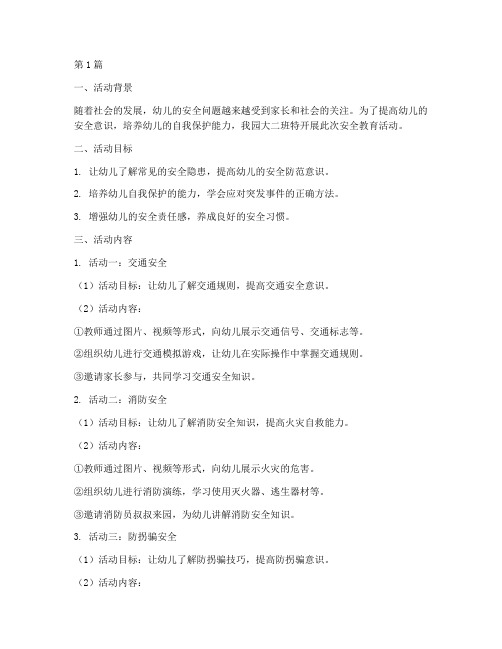 第1篇

一、活动背景

随着社会的发展，幼儿的安全问题越来越受到家长和社会的关注。为了提高幼儿的安全意识，培养幼儿的自我保护能力，我园大二班特开展此次安全教育活动。

二、活动目标

1. 让幼儿了解常见的安全隐患，提高幼儿的安全防范意识。

2. 培养幼儿自我保护的能力，学会应对突发事件的正确方法。

3. 增强幼儿的安全责任感，养成良好的安全习惯。

三、活动内容

1. 活动一：交通安全

（1）活动目标：让幼儿了解交通规则，提高交通安全意识。

（2）活动内容：

①教师通过图片、视频等形式，向幼儿展示交通信号、交通标志等。

②组织幼儿进行交通模拟游戏，让幼儿在实际操作中掌握交通规则。

③邀请家长参与，共同学习交通安全知识。

2. 活动二：消防安全

（1）活动目标：让幼儿了解消防安全知识，提高火灾自救能力。

（2）活动内容：

①教师通过图片、视频等形式，向幼儿展示火灾的危害。

②组织幼儿进行消防演练，学习使用灭火器、逃生器材等。

③邀请消防员叔叔来园，为幼儿讲解消防安全知识。

3. 活动三：防拐骗安全

（1）活动目标：让幼儿了解防拐骗技巧，提高防拐骗意识。

（2）活动内容：